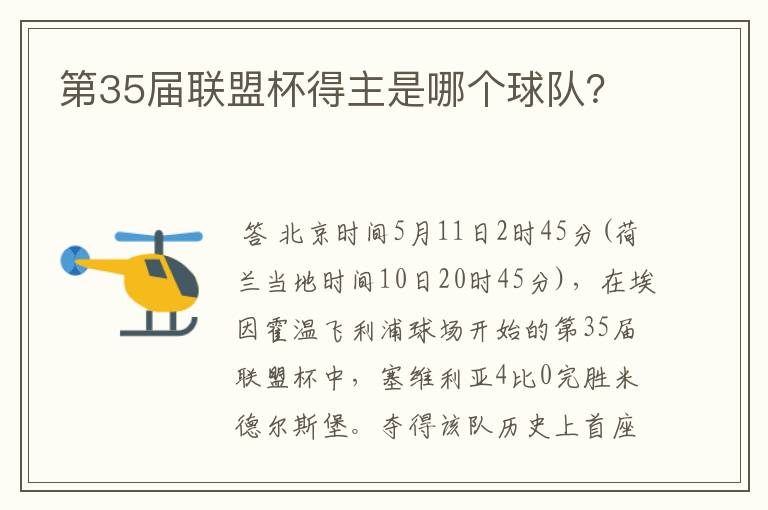 第35届联盟杯得主是哪个球队?

答 北京时间5月11日2时45分(荷兰当地时间10日20时45分)，在埃因霍温飞利浦球场开始的第35届联盟杯中，塞维利亚4比0完胜米德尔斯堡。夺得该队历史上首座